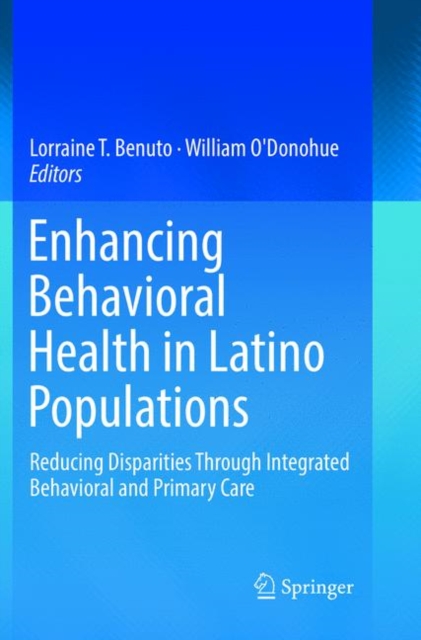 Lorraine T. Benuto · William O'Donohue
Editors

Enhancing Behavioral Health in Latino Populations

Reducing Disparities Through Integrated Behavioral and Primary Care

Springer